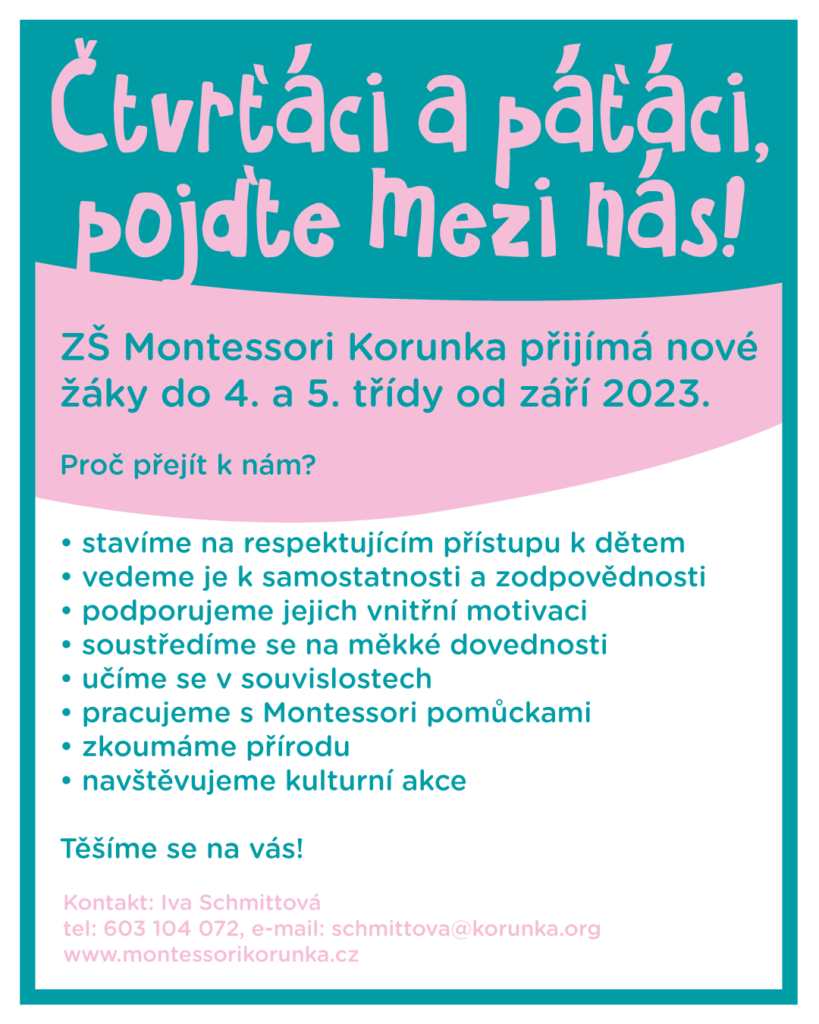 Čtvrťáci a páťáci, pojďte mezi nás!

ZŠ Montessori Korunka přijímá nové žáky do 4. a 5. třídy od září 2023.

Proč přejít k nám?

• stavíme na respektujícím přístupu k dětem
• vedeme je k samostatnosti a zodpovědnosti
• podporujeme jejich vnitřní motivaci
• soustředíme se na měkké dovednosti
• učíme se v souvislostech
• pracujeme s Montessori pomůckami
• zkoumáme přírodu
• navštěvujeme kulturní akce

Těšíme se na vás!

Kontakt: Iva Schmittová
tel: 603 104 072, e-mail: schmittova@korunka.org
www.montessorikorunka.cz